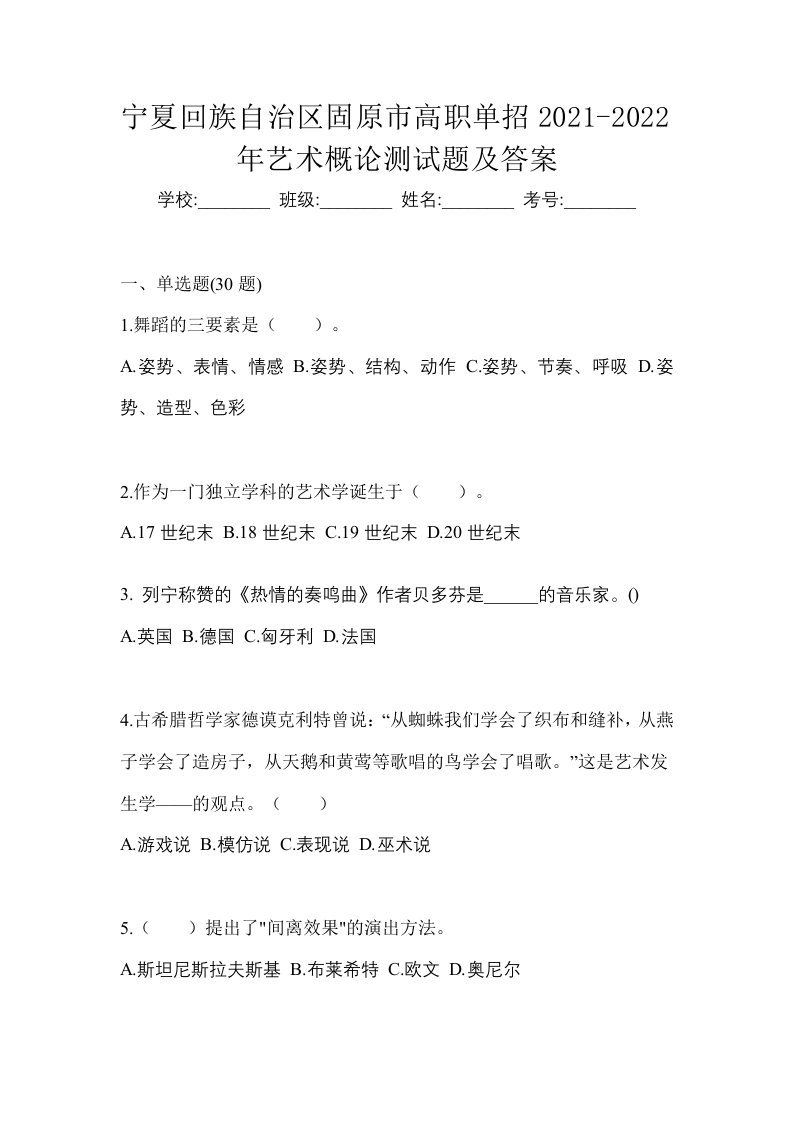 宁夏回族自治区固原市高职单招 2021-2022 年艺术概论测试题及答案

学校:________ 班级:________ 姓名:________ 考号:________

一、单选题(30 题)

1.舞蹈的三要素是（　　）。

A.姿势、表情、情感 B.姿势、结构、动作 C.姿势、节奏、呼吸 D.姿势、造型、色彩

2.作为一门独立学科的艺术学诞生于（　　）。

A.17 世纪末 B.18 世纪末 C.19 世纪末 D.20 世纪末

3. 列宁称赞的《热情的奏鸣曲》作者贝多芬是______的音乐家。()

A.英国 B.德国 C.匈牙利 D.法国

4.古希腊哲学家德谟克利特曾说：“从蜘蛛我们学会了织布和缝补，从燕子学会了造房子，从天鹅和黄莺等歌唱的鸟学会了唱歌。”这是艺术发生学——的观点。（　　）

A.游戏说 B.模仿说 C.表现说 D.巫术说

5.（　　）提出了"间离效果"的演出方法。

A.斯坦尼斯拉夫斯基 B.布莱希特 C.欧文 D.奥尼尔